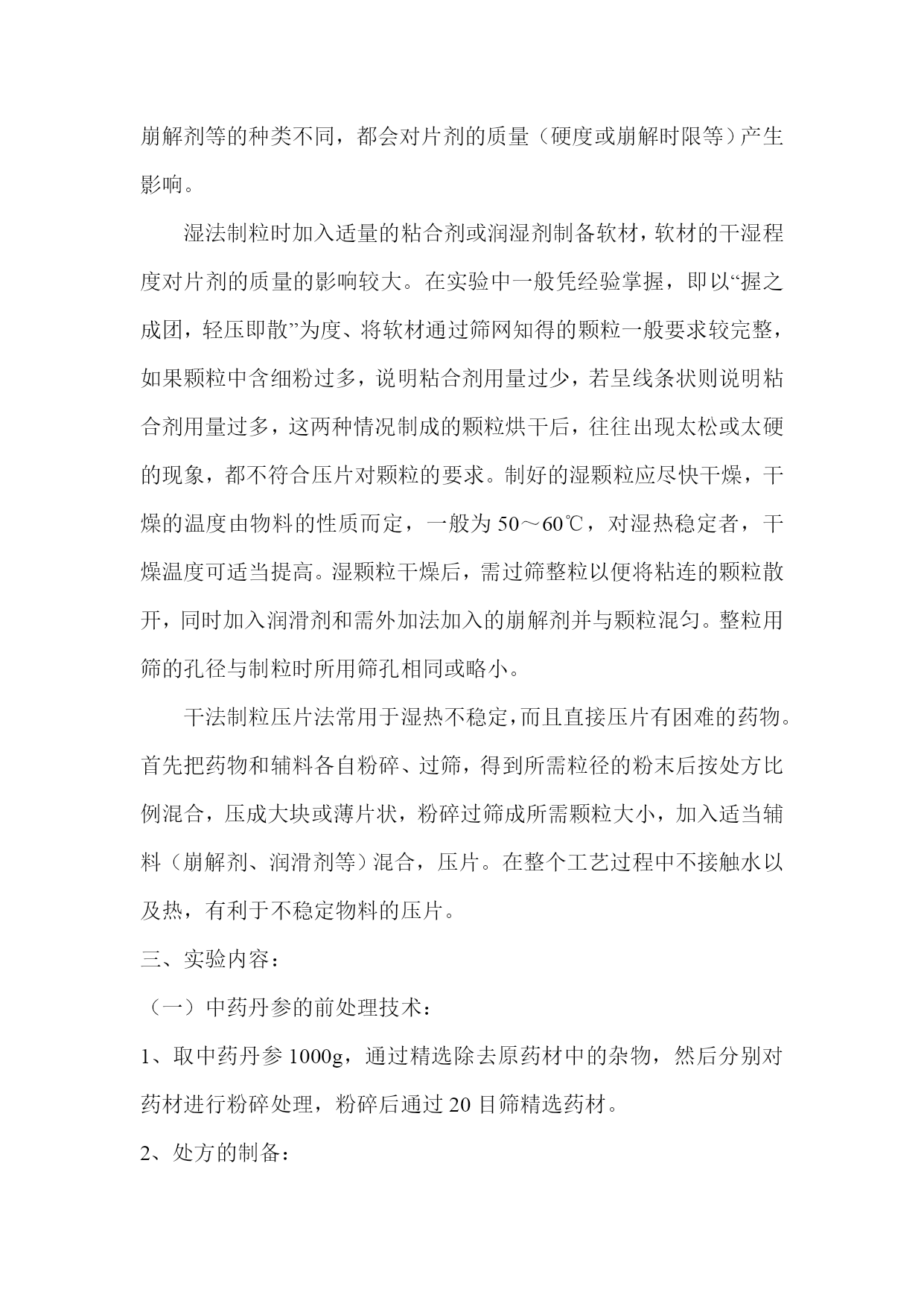 崩解剂等的种类不同，都会对片剂的质量（硬度或崩解时限等）产生影响。

湿法制粒时加入适量的粘合剂或润湿剂制备软材，软材的干湿程度对片剂的质量的影响较大。在实验中一般凭经验掌握，即以“握之成团，轻压即散”为度、将软材通过筛网知得的颗粒一般要求较完整，如果颗粒中含细粉过多，说明粘合剂用量过少，若呈线条状则说明粘合剂用量过多，这两种情况制成的颗粒烘干后，往往出现太松或太硬的现象，都不符合压片对颗粒的要求。制好的湿颗粒应尽快干燥，干燥的温度由物料的性质而定，一般为 50～60℃，对湿热稳定者，干燥温度可适当提高。湿颗粒干燥后，需过筛整粒以便将粘连的颗粒散开，同时加入润滑剂和需外加法加入的崩解剂并与颗粒混匀。整粒用筛的孔径与制粒时所用筛孔相同或略小。

干法制粒压片法常用于湿热不稳定，而且直接压片有困难的药物。首先把药物和辅料各自粉碎、过筛，得到所需粒径的粉末后按处方比例混合，压成大块或薄片状，粉碎过筛成所需颗粒大小，加入适当辅料（崩解剂、润滑剂等）混合，压片。在整个工艺过程中不接触水以及热，有利于不稳定物料的压片。

三、实验内容：

（一）中药丹参的前处理技术：

1、取中药丹参 1000g，通过精选除去原药材中的杂物，然后分别对药材进行粉碎处理，粉碎后通过 20 目筛精选药材。

2、处方的制备：